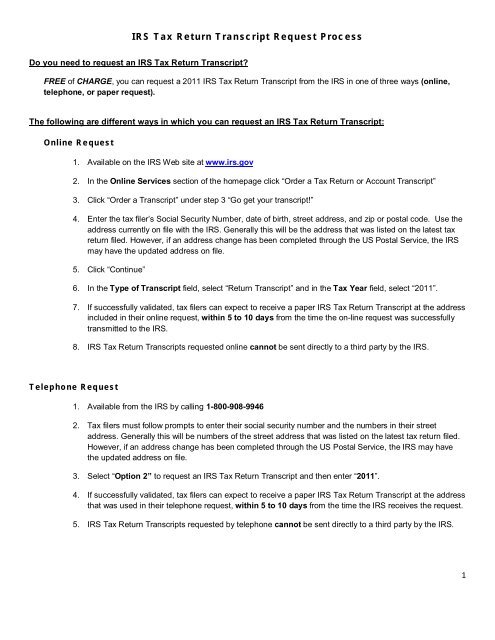 IRS Tax Return Transcript Request Process

Do you need to request an IRS Tax Return Transcript?

FREE of CHARGE, you can request a 2011 IRS Tax Return Transcript from the IRS in one of three ways (online, telephone, or paper request).

The following are different ways in which you can request an IRS Tax Return Transcript:

Online Request

1. Available on the IRS Web site at www.irs.gov

2. In the Online Services section of the homepage click "Order a Tax Return or Account Transcript"

3. Click "Order a Transcript" under step 3 "Go get your transcript!"

4. Enter the tax filer's Social Security Number, date of birth, street address, and zip or postal code. Use the address currently on file with the IRS. Generally this will be the address that was listed on the latest tax return filed. However, if an address change has been completed through the US Postal Service, the IRS may have the updated address on file.

5. Click "Continue"

6. In the Type of Transcript field, select "Return Transcript" and in the Tax Year field, select "2011".

7. If successfully validated, tax filers can expect to receive a paper IRS Tax Return Transcript at the address included in their online request, within 5 to 10 days from the time the on-line request was successfully transmitted to the IRS.

8. IRS Tax Return Transcripts requested online cannot be sent directly to a third party by the IRS.

Telephone Request

1. Available from the IRS by calling 1-800-908-9946

2. Tax filers must follow prompts to enter their social security number and the numbers in their street address. Generally this will be numbers of the street address that was listed on the latest tax return filed. However, if an address change has been completed through the US Postal Service, the IRS may have the updated address on file.

3. Select "Option 2" to request an IRS Tax Return Transcript and then enter "2011".

4. If successfully validated, tax filers can expect to receive a paper IRS Tax Return Transcript at the address that was used in their telephone request, within 5 to 10 days from the time the IRS receives the request.

5. IRS Tax Return Transcripts requested by telephone cannot be sent directly to a third party by the IRS.

1